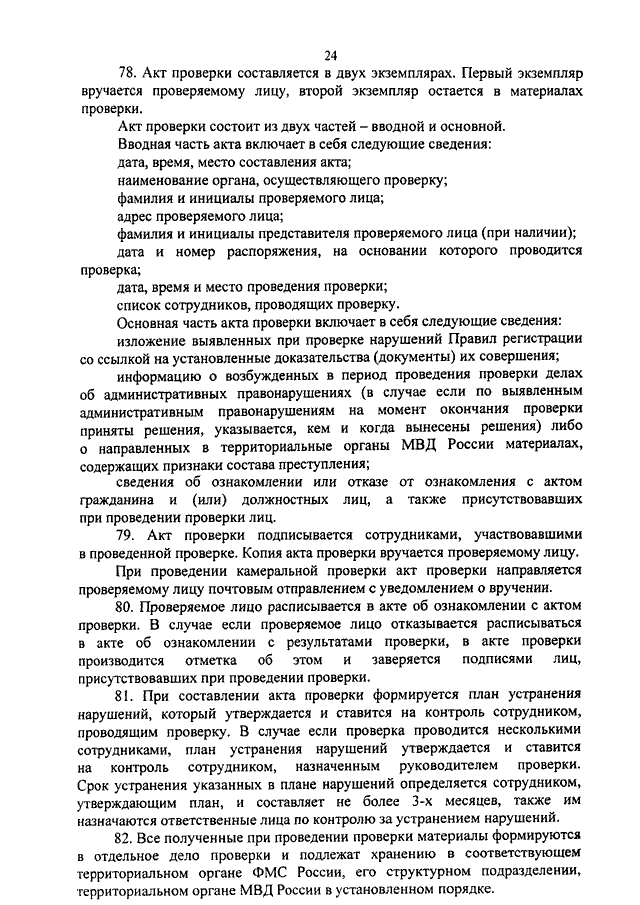 24

78. Акт проверки составляется в двух экземплярах. Первый экземпляр вручается проверяемому лицу, второй экземпляр остается в материалах проверки.

Акт проверки состоит из двух частей – вводной и основной.

Вводная часть акта включает в себя следующие сведения:

дата, время, место составления акта;

наименование органа, осуществляющего проверку;

фамилия и инициалы проверяемого лица;

адрес проверяемого лица;

фамилия и инициалы представителя проверяемого лица (при наличии);

дата и номер распоряжения, на основании которого проводится проверка;

дата, время и место проведения проверки;

список сотрудников, проводящих проверку.

Основная часть акта проверки включает в себя следующие сведения:

изложение выявленных при проверке нарушений Правил регистрации со ссылкой на установленные доказательства (документы) их совершения;

информацию о возбужденных в период проведения проверки делах об административных правонарушениях (в случае если по выявленным административным правонарушениям на момент окончания проверки приняты решения, указывается, кем и когда вынесены решения) либо о направленных в территориальные органы МВД России материалах, содержащих признаки состава преступления;

сведения об ознакомлении или отказе от ознакомления с актом гражданина и (или) должностных лиц, а также присутствовавших при проведении проверки лиц.

79. Акт проверки подписывается сотрудниками, участвовавшими в проведенной проверке. Копия акта проверки вручается проверяемому лицу.

При проведении камеральной проверки акт проверки направляется проверяемому лицу почтовым отправлением с уведомлением о вручении.

80. Проверяемое лицо расписывается в акте об ознакомлении с актом проверки. В случае если проверяемое лицо отказывается расписываться в акте об ознакомлении с результатами проверки, в акте проверки производится отметка об этом и заверяется подписями лиц, присутствовавших при проведении проверки.

81. При составлении акта проверки формируется план устранения нарушений, который утверждается и ставится на контроль сотрудником, проводящим проверку. В случае если проверка проводится несколькими сотрудниками, план устранения нарушений утверждается и ставится на контроль сотрудником, назначенным руководителем проверки. Срок устранения указанных в плане нарушений определяется сотрудником, утверждающим план, и составляет не более 3-х месяцев, также им назначаются ответственные лица по контролю за устранением нарушений.

82. Все полученные при проведении проверки материалы формируются в отдельное дело проверки и подлежат хранению в соответствующем территориальном органе ФМС России, его структурном подразделении, территориальном органе МВД России в установленном порядке.